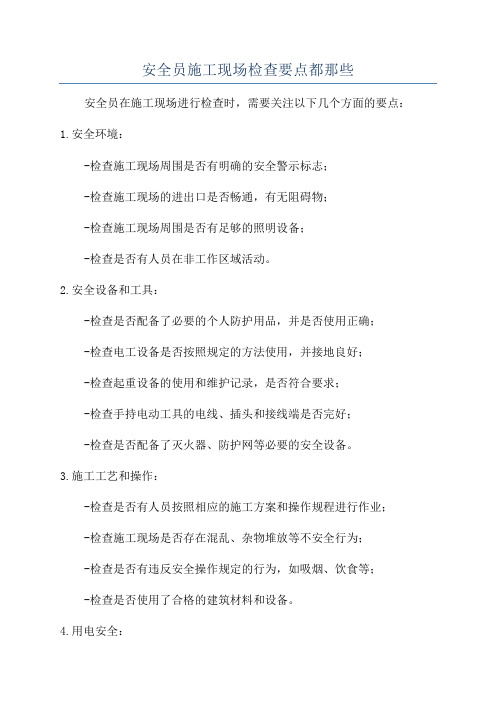 安全员施工现场检查要点都那些

安全员在施工现场进行检查时，需要关注以下几个方面的要点：

1.安全环境：

-检查施工现场周围是否有明确的安全警示标志；

-检查施工现场的进出口是否畅通，有无阻碍物；

-检查施工现场周围是否有足够的照明设备；

-检查是否有人员在非工作区域活动。

2.安全设备和工具：

-检查是否配备了必要的个人防护用品，并是否使用正确；

-检查电工设备是否按照规定的方法使用，并接地良好；

-检查起重设备的使用和维护记录，是否符合要求；

-检查手持电动工具的电线、插头和接线端是否完好；

-检查是否配备了灭火器、防护网等必要的安全设备。

3.施工工艺和操作：

-检查是否有人员按照相应的施工方案和操作规程进行作业；

-检查施工现场是否存在混乱、杂物堆放等不安全行为；

-检查是否有违反安全操作规定的行为，如吸烟、饮食等；

-检查是否使用了合格的建筑材料和设备。

4.用电安全：